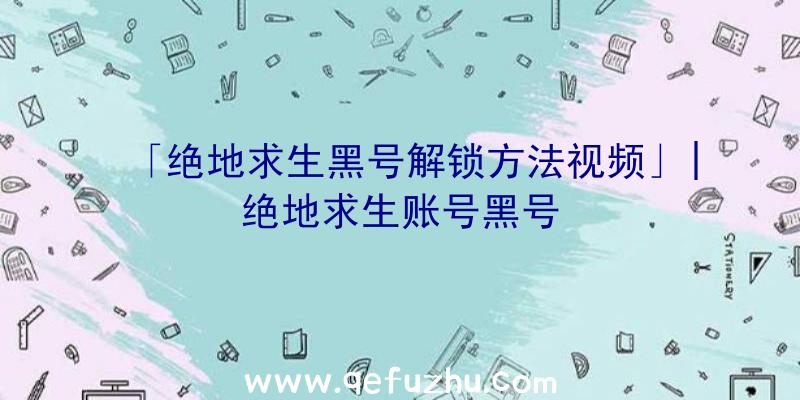 「绝地求生黑号解锁方法视频」|绝地求生账号黑号

STATIONERY

www.qefuzhu.com